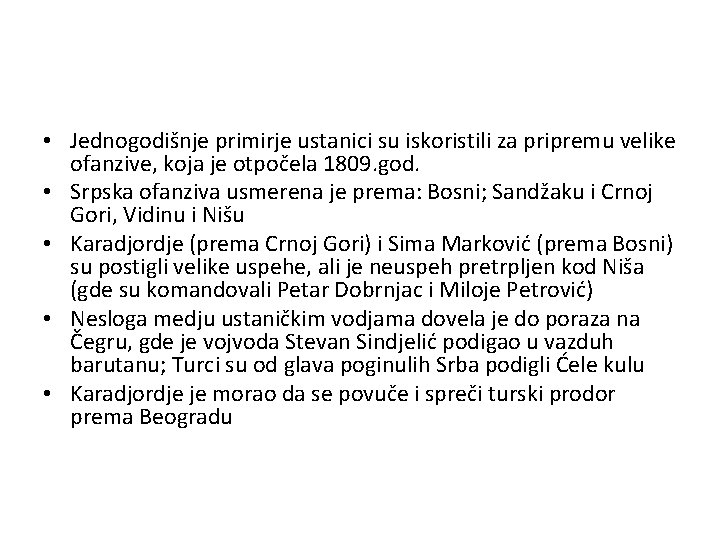 • Jednogodišnje primirje ustanici su iskoristili za pripremu velike ofanzive, koja je otpočela 1809.god.
• Srpska ofanziva usmerena je prema: Bosni; Sandžaku i Crnoj Gori, Vidinu i Nišu
• Karadjordje (prema Crnoj Gori) i Sima Marković (prema Bosni) su postigli velike uspehe, ali je neuspeh pretrpljen kod Niša (gde su komandovali Petar Dobrnjac i Miloje Petrović)
• Nesloga medju ustaničkim vodjama dovela je do poraza na Čegru, gde je vojvoda Stevan Sindjelić podigao u vazduh barutanu; Turci su od glava poginulih Srba podigli Ćele kulu
• Karadjordje je morao da se povuče i spreči turski prodor prema Beogradu